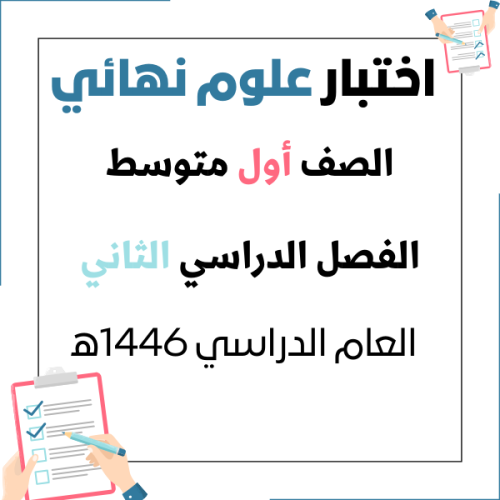 اختبار علوم نهائي

الصف أول متوسط

الفصل الدراسي الثاني

العام الدراسي 1446هـ